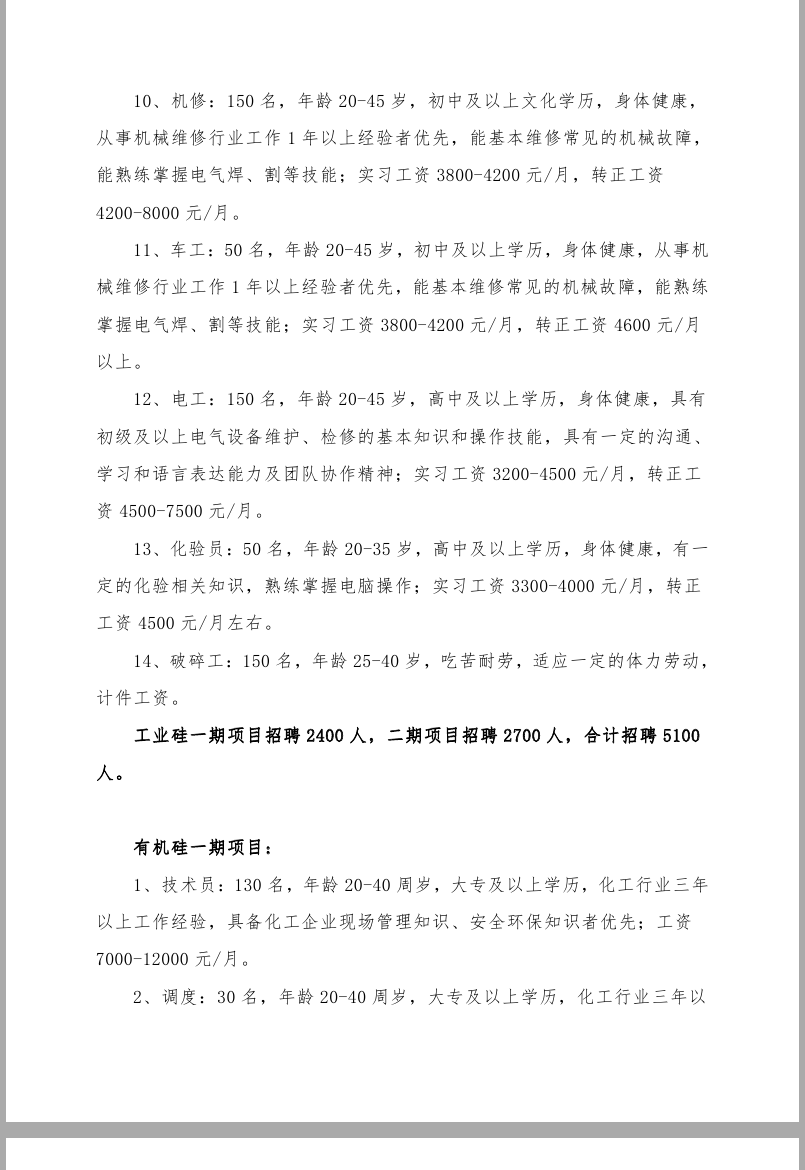 10、机修：150 名，年龄 20-45 岁，初中及以上文化学历，身体健康，从事机械维修行业工作 1 年以上经验者优先，能基本维修常见的机械故障，能熟练掌握电气焊、割等技能；实习工资 3800-4200 元/月，转正工资 4200-8000 元/月。

11、车工：50 名，年龄 20-45 岁，初中及以上学历，身体健康，从事机械维修行业工作 1 年以上经验者优先，能基本维修常见的机械故障，能熟练掌握电气焊、割等技能；实习工资 3800-4200 元/月，转正工资 4600 元/月以上。

12、电工：150 名，年龄 20-45 岁，高中及以上学历，身体健康，具有初级及以上电气设备维护、检修的基本知识和操作技能，具有一定的沟通、学习和语言表达能力及团队协作精神；实习工资 3200-4500 元/月，转正工资 4500-7500 元/月。

13、化验员：50 名，年龄 20-35 岁，高中及以上学历，身体健康，有一定的化验相关知识，熟练掌握电脑操作；实习工资 3300-4000 元/月，转正工资 4500 元/月左右。

14、破碎工：150 名，年龄 25-40 岁，吃苦耐劳，适应一定的体力劳动，计件工资。

工业硅一期项目招聘 2400 人，二期项目招聘 2700 人，合计招聘 5100 人。

有机硅一期项目：

1、技术员：130 名，年龄 20-40 周岁，大专及以上学历，化工行业三年以上工作经验，具备化工企业现场管理知识、安全环保知识者优先；工资 7000-12000 元/月。

2、调度：30 名，年龄 20-40 周岁，大专及以上学历，化工行业三年以